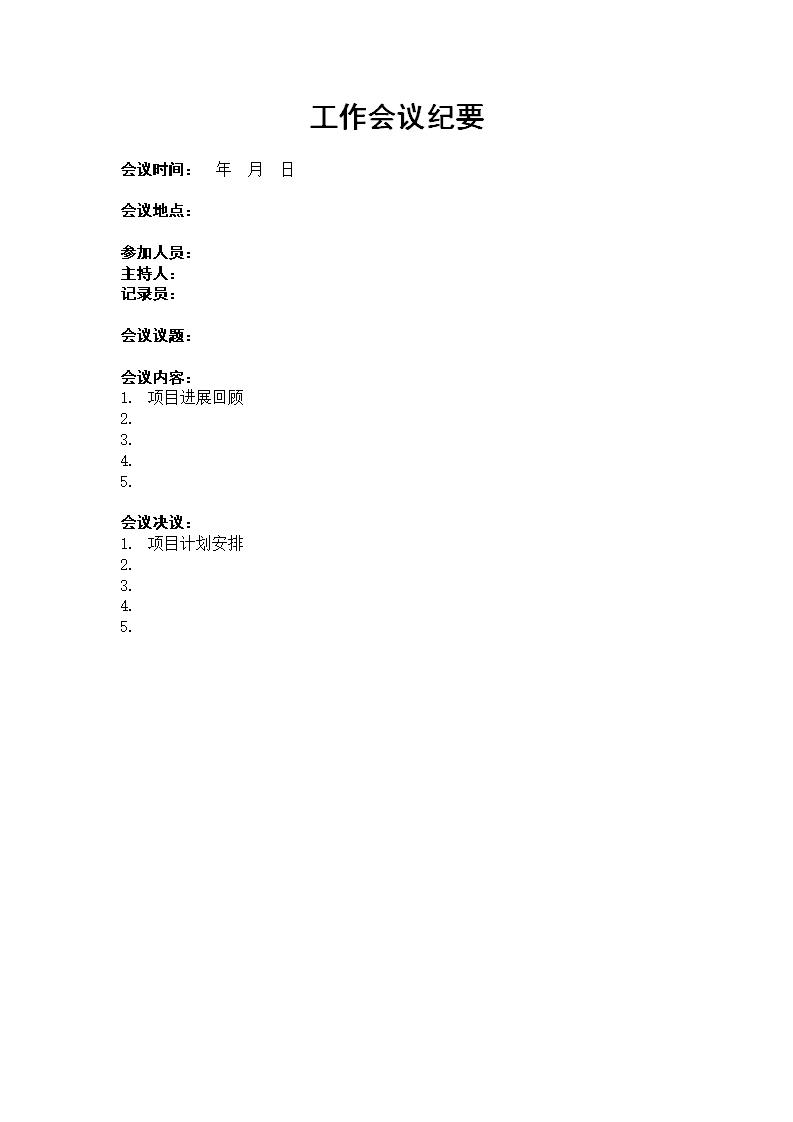 工作会议纪要

会议时间：　年　月　日

会议地点：

参加人员：
主持人：
记录员：

会议议题：

会议内容：
1. 项目进展回顾
2.
3.
4.
5.

会议决议：
1. 项目计划安排
2.
3.
4.
5.